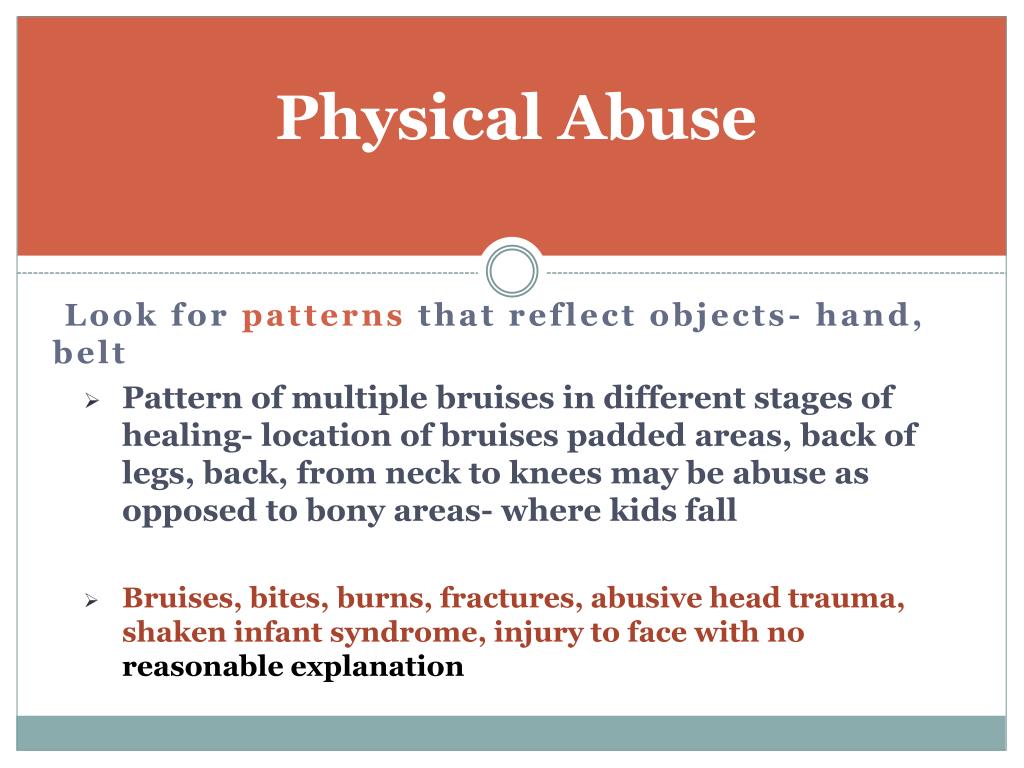 Physical Abuse

Look for patterns that reflect objects- hand, belt

➢ Pattern of multiple bruises in different stages of healing- location of bruises padded areas, back of legs, back, from neck to knees may be abuse as opposed to bony areas- where kids fall

➢ Bruises, bites, burns, fractures, abusive head trauma, shaken infant syndrome, injury to face with no reasonable explanation